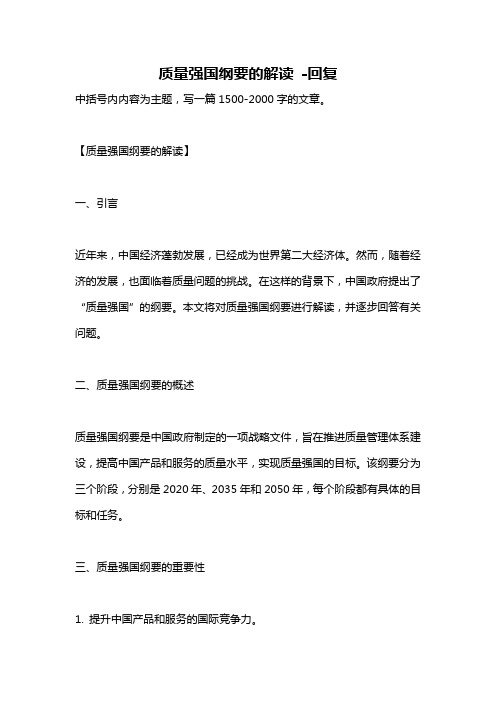 质量强国纲要的解读 -回复

中括号内内容为主题，写一篇 1500-2000 字的文章。

【质量强国纲要的解读】

一、引言

近年来，中国经济蓬勃发展，已经成为世界第二大经济体。然而，随着经济的发展，也面临着质量问题的挑战。在这样的背景下，中国政府提出了“质量强国”的纲要。本文将对质量强国纲要进行解读，并逐步回答有关问题。

二、质量强国纲要的概述

质量强国纲要是中国政府制定的一项战略文件，旨在推进质量管理体系建设，提高中国产品和服务的质量水平，实现质量强国的目标。该纲要分为三个阶段，分别是 2020 年、2035 年和 2050 年，每个阶段都有具体的目标和任务。

三、质量强国纲要的重要性

1. 提升中国产品和服务的国际竞争力。